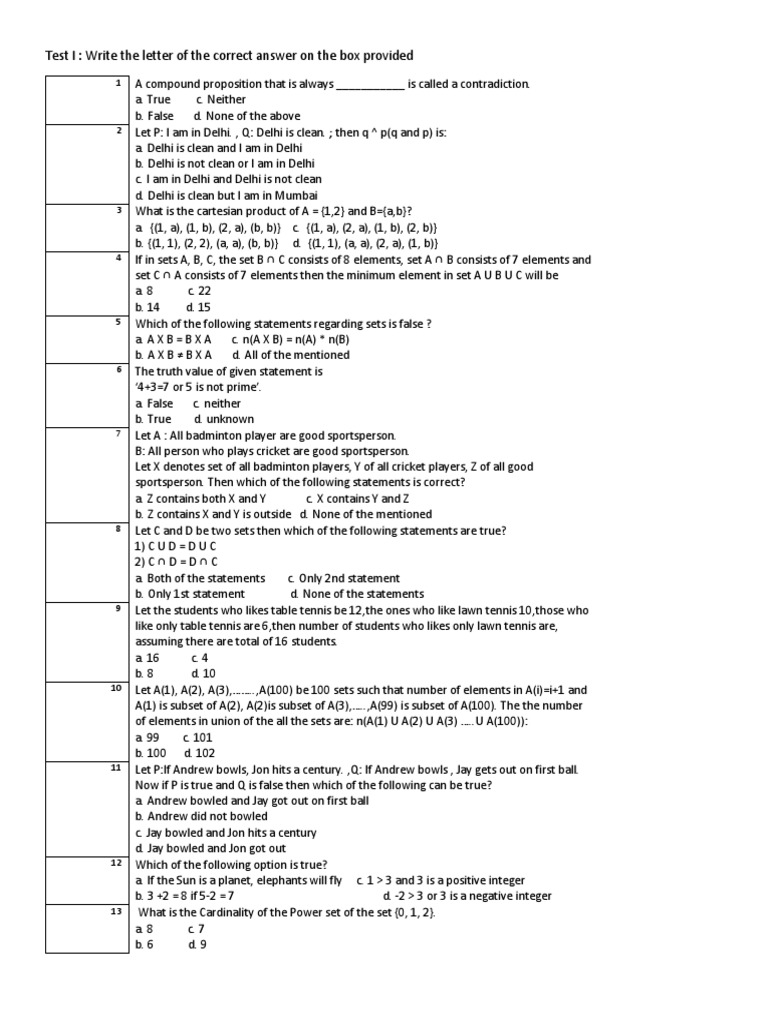 Test I : Write the letter of the correct answer on the box provided

1 A compound proposition that is always ____________ is called a contradiction.
a. True c. Neither
b. False d. None of the above

2 Let P: I am in Delhi. , Q: Delhi is clean. ; then q ^ p(q and p) is:
a. Delhi is clean and I am in Delhi
b. Delhi is not clean or I am in Delhi
c. I am in Delhi and Delhi is not clean
d. Delhi is clean but I am in Mumbai

3 What is the cartesian product of A = {1,2} and B={a,b}?
a. {(1, a), (1, b), (2, a), (b, b)} c. {(1, a), (2, a), (1, b), (2, b)}
b. {(1, 1), (2, 2), (a, a), (b, b)} d. {(1, 1), (a, a), (2, a), (1, b)}

4 If in sets A, B, C, the set B ∩ C consists of 8 elements, set A ∩ B consists of 7 elements and set C ∩ A consists of 7 elements then the minimum element in set A U B U C will be
a. 8 c. 22
b. 14 d. 15

5 Which of the following statements regarding sets is false ?
a. A X B = B X A c. n(A X B) = n(A) * n(B)
b. A X B ≠ B X A d. All of the mentioned

6 The truth value of given statement is
'4+3=7 or 5 is not prime'.
a. False c. neither
b. True d. unknown

7 Let A : All badminton player are good sportsperson.
B: All person who plays cricket are good sportsperson.
Let X denotes set of all badminton players, Y of all cricket players, Z of all good sportsperson. Then which of the following statements is correct?
a. Z contains both X and Y c. X contains Y and Z
b. Z contains X and Y is outside d. None of the mentioned

8 Let C and D be two sets then which of the following statements are true?
1) C U D = D U C
2) C ∩ D = D ∩ C
a. Both of the statements c. Only 2nd statement
b. Only 1st statement d. None of the statements

9 Let the students who likes table tennis be 12,the ones who like lawn tennis 10,those who like only table tennis are 6,then number of students who likes only lawn tennis are, assuming there are total of 16 students.
a. 16 c. 4
b. 8 d. 10

10 Let A(1), A(2), A(3),……..,A(100) be 100 sets such that number of elements in A(i)=i+1 and A(1) is subset of A(2), A(2)is subset of A(3),……,A(99) is subset of A(100). The the number of elements in union of the all the sets are: n(A(1) U A(2) U A(3) ….. U A(100)):
a. 99 c. 101
b. 100 d. 102

11 Let P:If Andrew bowls, Jon hits a century. ,Q: If Andrew bowls , Jay gets out on first ball. Now if P is true and Q is false then which of the following can be true?
a. Andrew bowled and Jay got out on first ball
b. Andrew did not bowled
c. Jay bowled and Jon hits a century
d. Jay bowled and Jon got out

12 Which of the following option is true?
a. If the Sun is a planet, elephants will fly c. 1 > 3 and 3 is a positive integer
b. 3 +2 = 8 if 5-2 = 7 d. -2 > 3 or 3 is a negative integer

13 What is the Cardinality of the Power set of the set {0, 1, 2}.
a. 8 c. 7
b. 6 d. 9